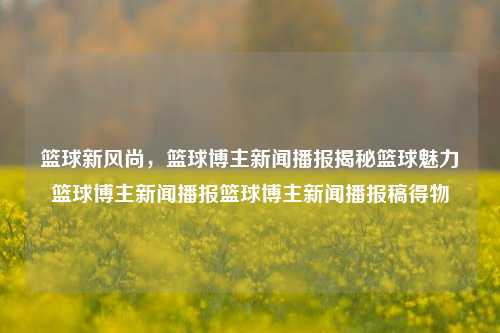 篮球新风尚，篮球博主新闻播报揭秘篮球魅力篮球博主新闻播报篮球博主新闻播报稿得物